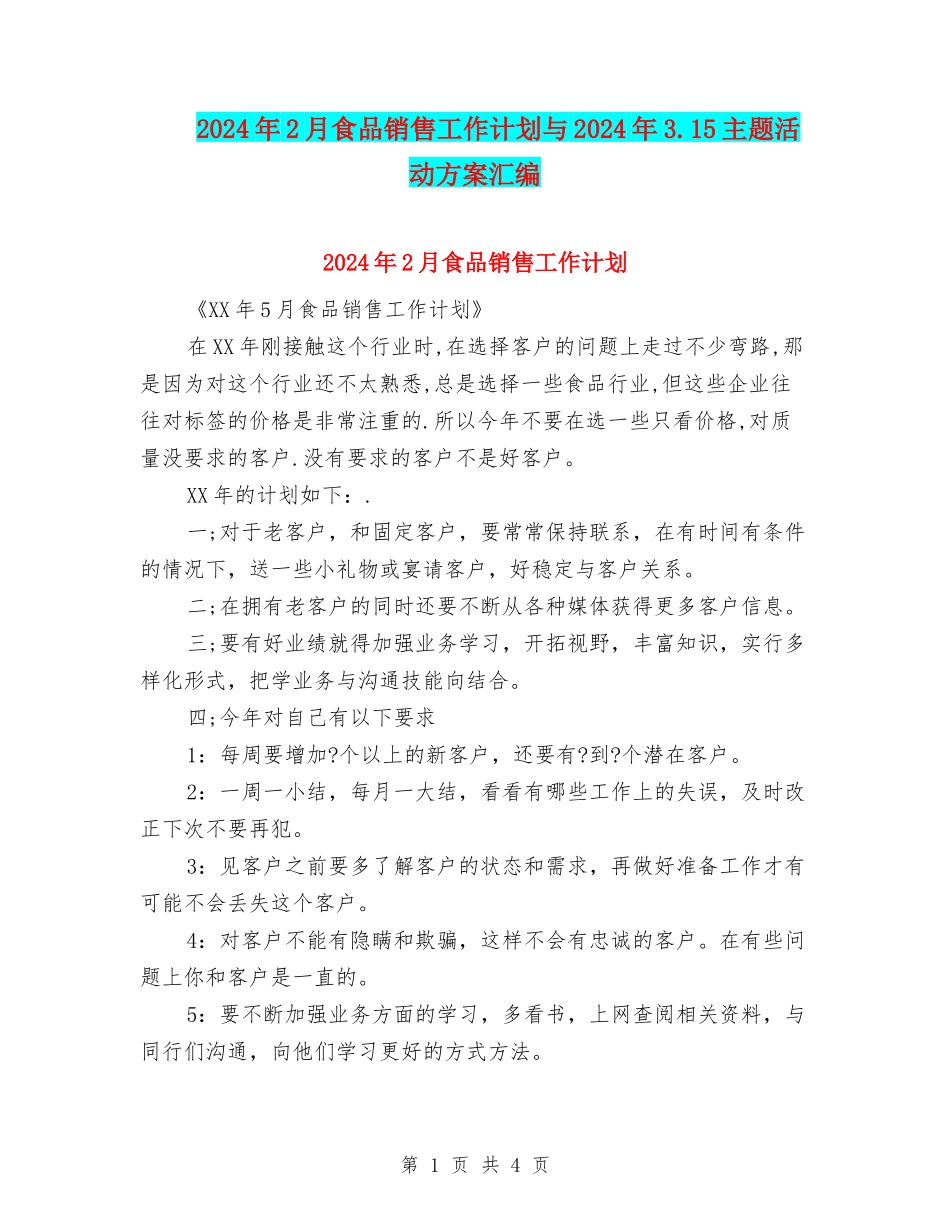 2024年2月食品销售工作计划与2024年3.15主题活动方案汇编

2024年2月食品销售工作计划

《XX年5月食品销售工作计划》

在XX年刚接触这个行业时,在选择客户的问题上走过不少弯路,那是因为对这个行业还不太熟悉,总是选择一些食品行业,但这些企业往往对标签的价格是非常注重的.所以今年不要在选一些只看价格,对质量没要求的客户.没有要求的客户不是好客户。

XX年的计划如下：.

一;对于老客户，和固定客户，要常常保持联系，在有时间有条件的情况下，送一些小礼物或宴请客户，好稳定与客户关系。

二;在拥有老客户的同时还要不断从各种媒体获得更多客户信息。

三;要有好业绩就得加强业务学习，开拓视野，丰富知识，实行多样化形式，把学业务与沟通技能向结合。

四;今年对自己有以下要求

1：每周要增加?个以上的新客户，还要有?到?个潜在客户。

2：一周一小结，每月一大结，看看有哪些工作上的失误，及时改正下次不要再犯。

3：见客户之前要多了解客户的状态和需求，再做好准备工作才有可能不会丢失这个客户。

4：对客户不能有隐瞒和欺骗，这样不会有忠诚的客户。在有些问题上你和客户是一直的。

5：要不断加强业务方面的学习，多看书，上网查阅相关资料，与同行们沟通，向他们学习更好的方式方法。

第 1 页 共 4 页